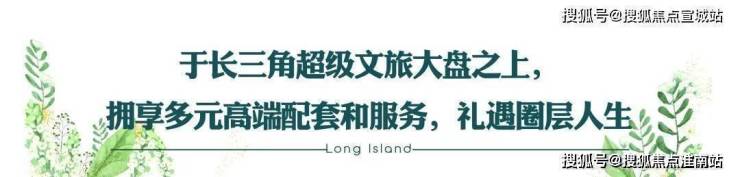 搜狐号@搜狐焦点宣城站

于长三角超级文旅大盘之上，
拥享多元高端配套和服务，礼遇圈层人生

Long Island

搜狐号@搜狐焦点淮南站